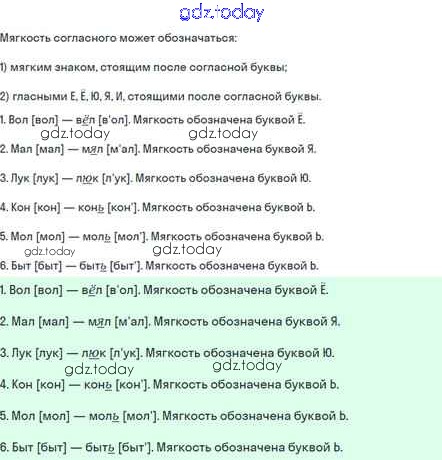 gdz.today

Мягкость согласного может обозначаться:

1) мягким знаком, стоящим после согласной буквы;

2) гласными Е, Ё, Ю, Я, И, стоящими после согласной буквы.

1. Вол [вол] — вёл [в'ол]. Мягкость обозначена буквой Ё.

gdz.today gdz.today

2. Мал [мал] — мял [м'ал]. Мягкость обозначена буквой Я.

3. Лук [лук] — люк [л'ук]. Мягкость обозначена буквой Ю.

4. Кон [кон] — конь [кон']. Мягкость обозначена буквой Ь.

5. Мол [мол] — моль [мол']. Мягкость обозначена буквой Ь.

gdz.today gdz.today

6. Быт [быт] — быть [быт']. Мягкость обозначена буквой Ь.

1. Вол [вол] — вёл [в'ол]. Мягкость обозначена буквой Ё.

2. Мал [мал] — мял [м'ал]. Мягкость обозначена буквой Я.

3. Лук [лук] — люк [л'ук]. Мягкость обозначена буквой Ю.

gdz.today gdz.today

4. Кон [кон] — конь [кон']. Мягкость обозначена буквой Ь.

5. Мол [мол] — моль [мол']. Мягкость обозначена буквой Ь.

6. Быт [быт] — быть [быт']. Мягкость обозначена буквой Ь.